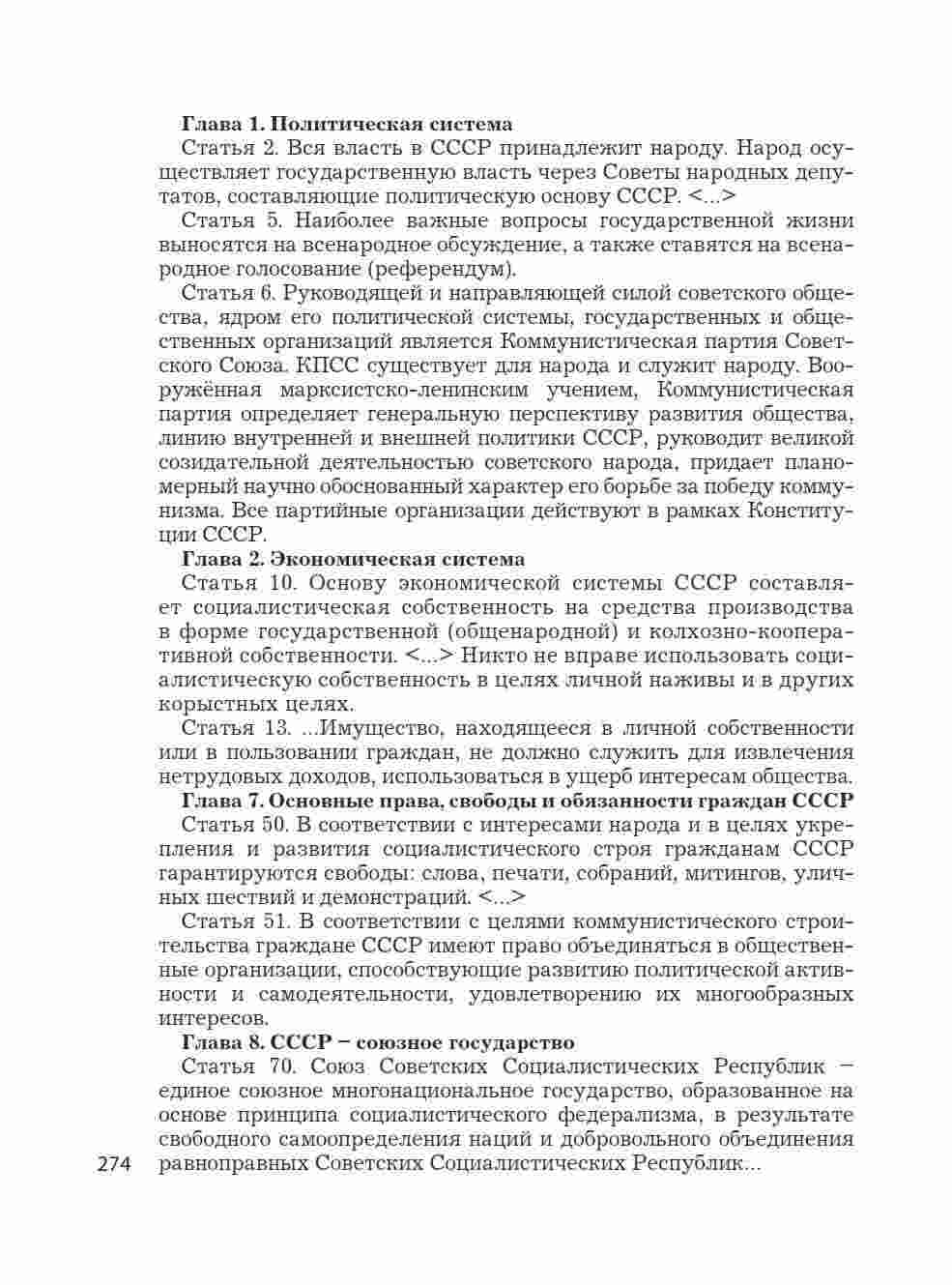 Глава 1. Политическая система

Статья 2. Вся власть в СССР принадлежит народу. Народ осуществляет государственную власть через Советы народных депутатов, составляющие политическую основу СССР. <...>

Статья 5. Наиболее важные вопросы государственной жизни выносятся на всенародное обсуждение, а также ставятся на всенародное голосование (референдум).

Статья 6. Руководящей и направляющей силой советского общества, ядром его политической системы, государственных и общественных организаций является Коммунистическая партия Советского Союза. КПСС существует для народа и служит народу. Вооружённая марксистско-ленинским учением, Коммунистическая партия определяет генеральную перспективу развития общества, линию внутренней и внешней политики СССР, руководит великой созидательной деятельностью советского народа, придает планомерный научно обоснованный характер его борьбе за победу коммунизма. Все партийные организации действуют в рамках Конституции СССР.

Глава 2. Экономическая система

Статья 10. Основу экономической системы СССР составляет социалистическая собственность на средства производства в форме государственной (общенародной) и колхозно-кооперативной собственности. <...> Никто не вправе использовать социалистическую собственность в целях личной наживы и в других корыстных целях.

Статья 13. ...Имущество, находящееся в личной собственности или в пользовании граждан, не должно служить для извлечения нетрудовых доходов, использоваться в ущерб интересам общества.

Глава 7. Основные права, свободы и обязанности граждан СССР

Статья 50. В соответствии с интересами народа и в целях укрепления и развития социалистического строя гражданам СССР гарантируются свободы: слова, печати, собраний, митингов, уличных шествий и демонстраций. <...>

Статья 51. В соответствии с целями коммунистического строительства граждане СССР имеют право объединяться в общественные организации, способствующие развитию политической активности и самодеятельности, удовлетворению их многообразных интересов.

Глава 8. СССР – союзное государство

Статья 70. Союз Советских Социалистических Республик – единое союзное многонациональное государство, образованное на основе принципа социалистического федерализма, в результате свободного самоопределения наций и добровольного объединения равноправных Советских Социалистических Республик...

274